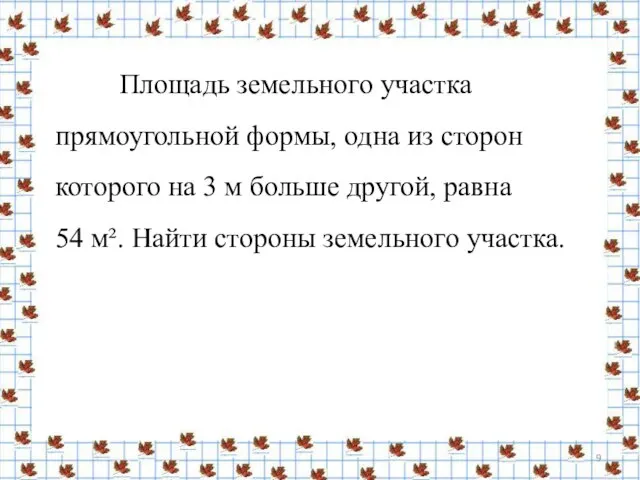 Площадь земельного участка прямоугольной формы, одна из сторон которого на 3 м больше другой, равна 54 $м^2$. Найти стороны земельного участка.

9